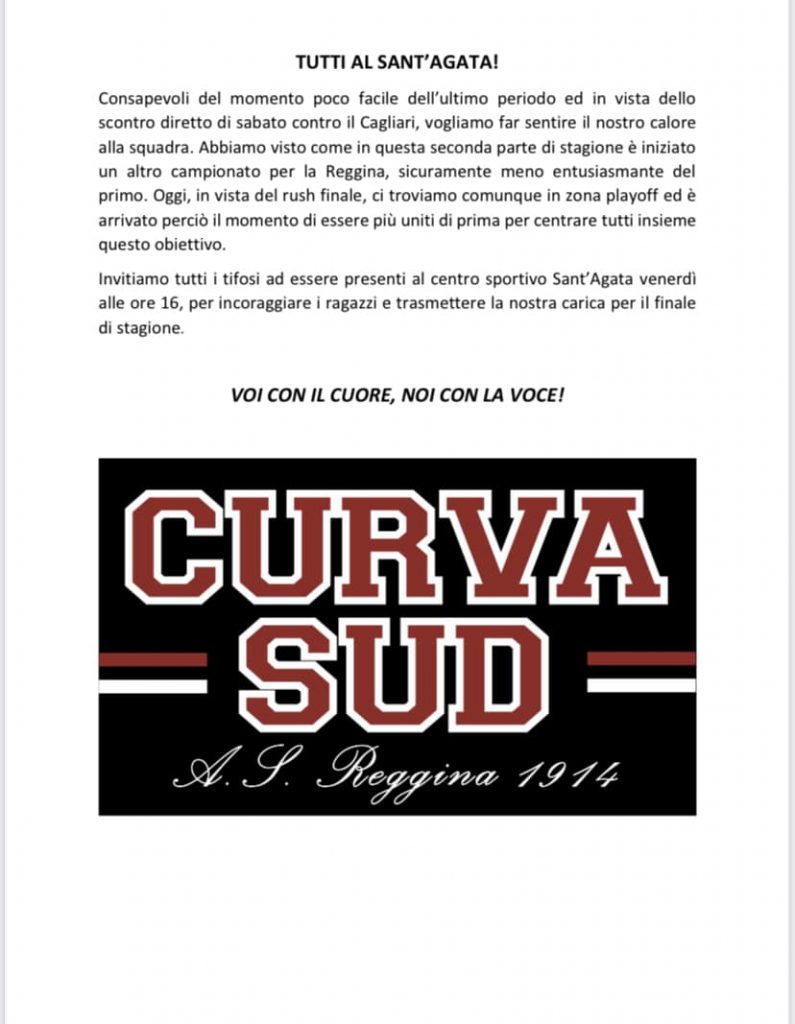 TUTTI AL SANT'AGATA!

Consapevoli del momento poco facile dell'ultimo periodo ed in vista dello scontro diretto di sabato contro il Cagliari, vogliamo far sentire il nostro calore alla squadra. Abbiamo visto come in questa seconda parte di stagione è iniziato un altro campionato per la Reggina, sicuramente meno entusiasmante del primo. Oggi, in vista del rush finale, ci troviamo comunque in zona playoff ed è arrivato perciò il momento di essere più uniti di prima per centrare tutti insieme questo obiettivo.

Invitiamo tutti i tifosi ad essere presenti al centro sportivo Sant'Agata venerdì alle ore 16, per incoraggiare i ragazzi e trasmettere la nostra carica per il finale di stagione.

VOI CON IL CUORE, NOI CON LA VOCE!

CURVA SUD

A.S. Reggina 1914